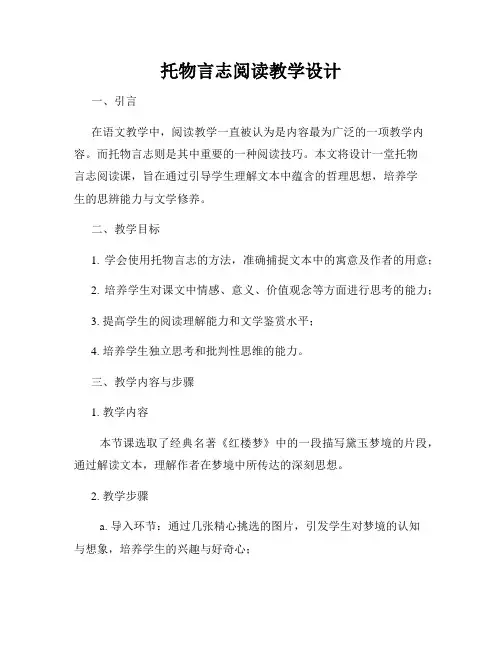 托物言志阅读教学设计

一、引言

在语文教学中，阅读教学一直被认为是内容最为广泛的一项教学内容。而托物言志则是其中重要的一种阅读技巧。本文将设计一堂托物言志阅读课，旨在通过引导学生理解文本中蕴含的哲理思想，培养学生的思辨能力与文学修养。

二、教学目标

1. 学会使用托物言志的方法，准确捕捉文本中的寓意及作者的用意；

2. 培养学生对课文中情感、意义、价值观念等方面进行思考的能力；

3. 提高学生的阅读理解能力和文学鉴赏水平；

4. 培养学生独立思考和批判性思维的能力。

三、教学内容与步骤

1. 教学内容

本节课选取了经典名著《红楼梦》中的一段描写黛玉梦境的片段，通过解读文本，理解作者在梦境中所传达的深刻思想。

2. 教学步骤

a. 导入环节：通过几张精心挑选的图片，引发学生对梦境的认知与想象，培养学生的兴趣与好奇心；